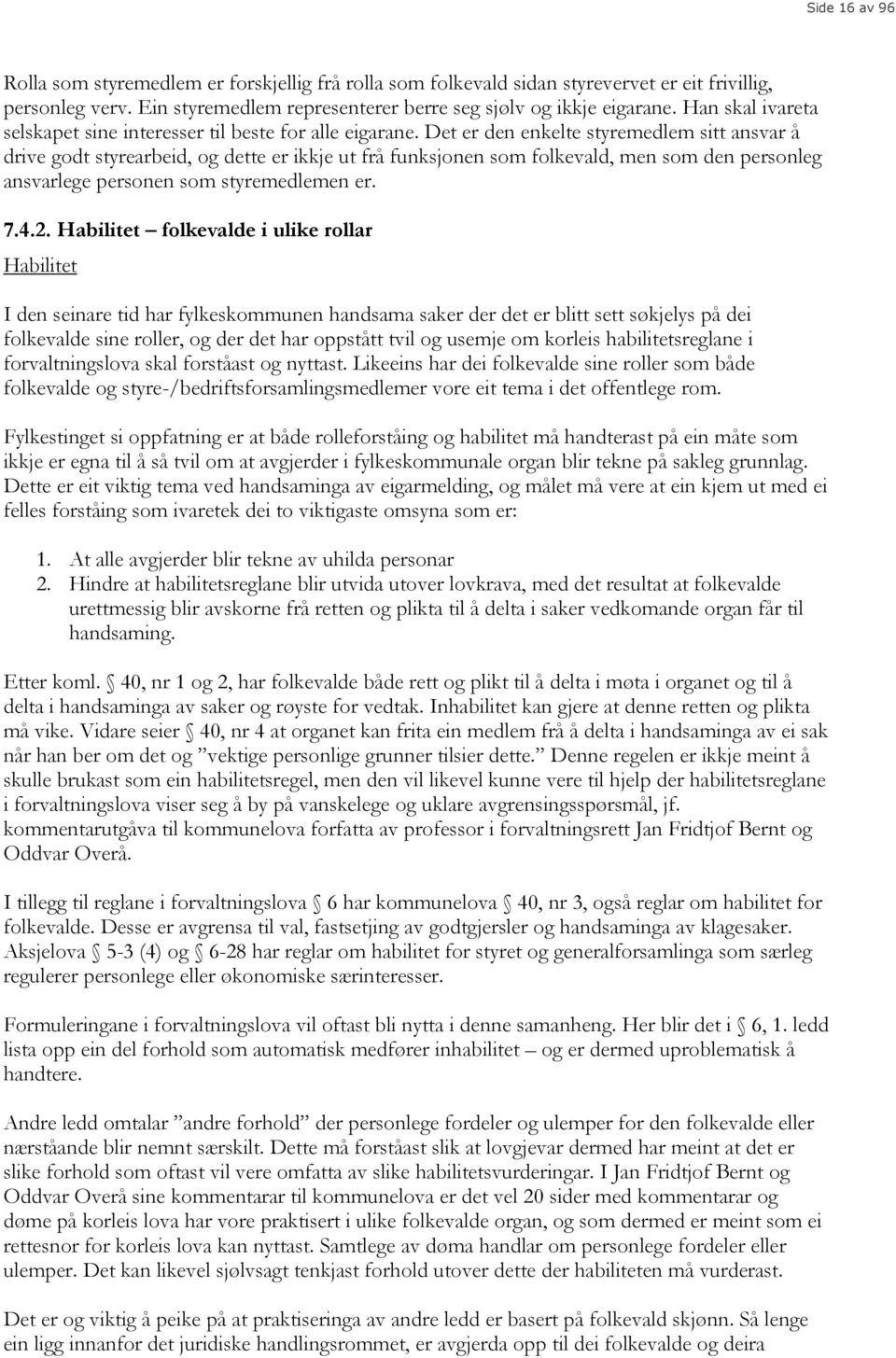 Side 16 av 96

Rolla som styremedlem er forskjellig frå rolla som folkevald sidan styrevervet er eit frivillig, personleg verv. Ein styremedlem representerer berre seg sjølv og ikkje eigarane. Han skal ivareta selskapet sine interesser til beste for alle eigarane. Det er den enkelte styremedlem sitt ansvar å drive godt styrearbeid, og dette er ikkje ut frå funksjonen som folkevald, men som den personleg ansvarlege personen som styremedlemen er.

7.4.2. Habilitet – folkevalde i ulike rollar

Habilitet

I den seinare tid har fylkeskommunen handsama saker der det er blitt sett søkjelys på dei folkevalde sine roller, og der det har oppstått tvil og usemje om korleis habilitetsreglane i forvaltningslova skal forståast og nyttast. Likeeins har dei folkevalde sine roller som både folkevalde og styre-/bedriftsforsamlingsmedlemer vore eit tema i det offentlege rom.

Fylkestinget si oppfatning er at både rolleforståing og habilitet må handterast på ein måte som ikkje er egna til å så tvil om at avgjerder i fylkeskommunale organ blir tekne på sakleg grunnlag. Dette er eit viktig tema ved handsaminga av eigarmelding, og målet må vere at ein kjem ut med ei felles forståing som ivaretek dei to viktigaste omsyna som er:

1. At alle avgjerder blir tekne av uhilda personar
2. Hindre at habilitetsreglane blir utvida utover lovkrava, med det resultat at folkevalde urettmessig blir avskorne frå retten og plikta til å delta i saker vedkomande organ får til handsaming.

Etter koml. § 40, nr 1 og 2, har folkevalde både rett og plikt til å delta i møta i organet og til å delta i handsaminga av saker og røyste for vedtak. Inhabilitet kan gjere at denne retten og plikta må vike. Vidare seier § 40, nr 4 at organet kan frita ein medlem frå å delta i handsaminga av ei sak når han ber om det og ”vektige personlige grunner tilsier dette.” Denne regelen er ikkje meint å skulle brukast som ein habilitetsregel, men den vil likevel kunne vere til hjelp der habilitetsreglane i forvaltningslova viser seg å by på vanskelege og uklare avgrensingsspørsmål, jf. kommentarutgåva til kommunelova forfatta av professor i forvaltningsrett Jan Fridtjof Bernt og Oddvar Overå.

I tillegg til reglane i forvaltningslova § 6 har kommunelova § 40, nr 3, også reglar om habilitet for folkevalde. Desse er avgrensa til val, fastsetjing av godtgjersler og handsaminga av klagesaker. Aksjelova § 5-3 (4) og § 6-28 har reglar om habilitet for styret og generalforsamlinga som særleg regulerer personlege eller økonomiske særinteresser.

Formuleringane i forvaltningslova vil oftast bli nytta i denne samanheng. Her blir det i § 6, 1. ledd lista opp ein del forhold som automatisk medfører inhabilitet – og er dermed uproblematisk å handtere.

Andre ledd omtalar ”andre forhold” der personlege fordeler og ulemper for den folkevalde eller nærståande blir nemnt særskilt. Dette må forståast slik at lovgjevar dermed har meint at det er slike forhold som oftast vil vere omfatta av slike habilitetsvurderingar. I Jan Fridtjof Bernt og Oddvar Overå sine kommentarar til kommunelova er det vel 20 sider med kommentarar og døme på korleis lova har vore praktisert i ulike folkevalde organ, og som dermed er meint som ei rettesnor for korleis lova kan nyttast. Samtlege av døma handlar om personlege fordeler eller ulemper. Det kan likevel sjølvsagt tenkjast forhold utover dette der habiliteten må vurderast.

Det er og viktig å peike på at praktiseringa av andre ledd er basert på folkevald skjønn. Så lenge ein ligg innanfor det juridiske handlingsrommet, er avgjerda opp til dei folkevalde og deira